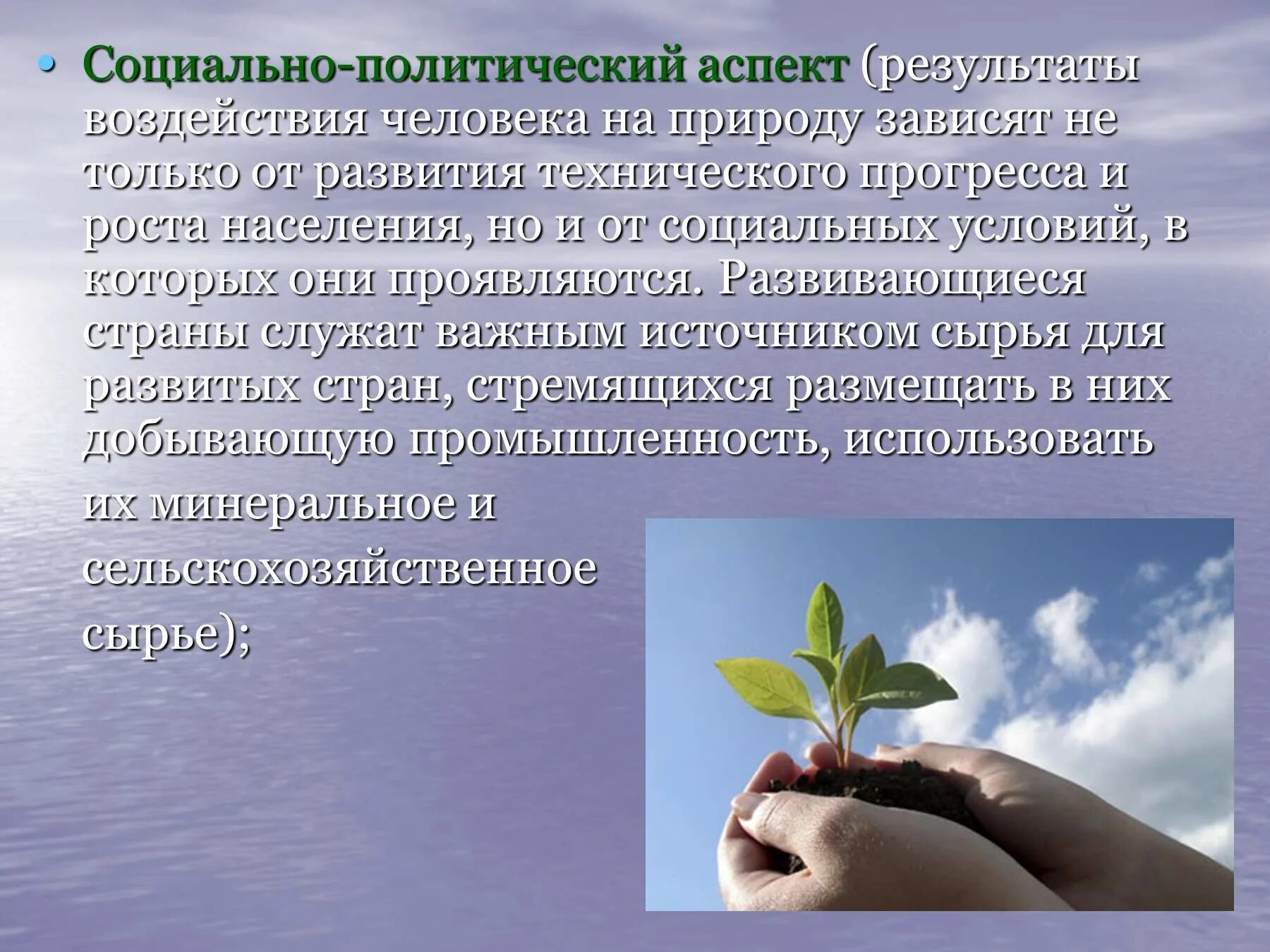 • Социально-политический аспект (результаты воздействия человека на природу зависят не только от развития технического прогресса и роста населения, но и от социальных условий, в которых они проявляются. Развивающиеся страны служат важным источником сырья для развитых стран, стремящихся размещать в них добывающую промышленность, использовать их минеральное и сельскохозяйственное сырье);